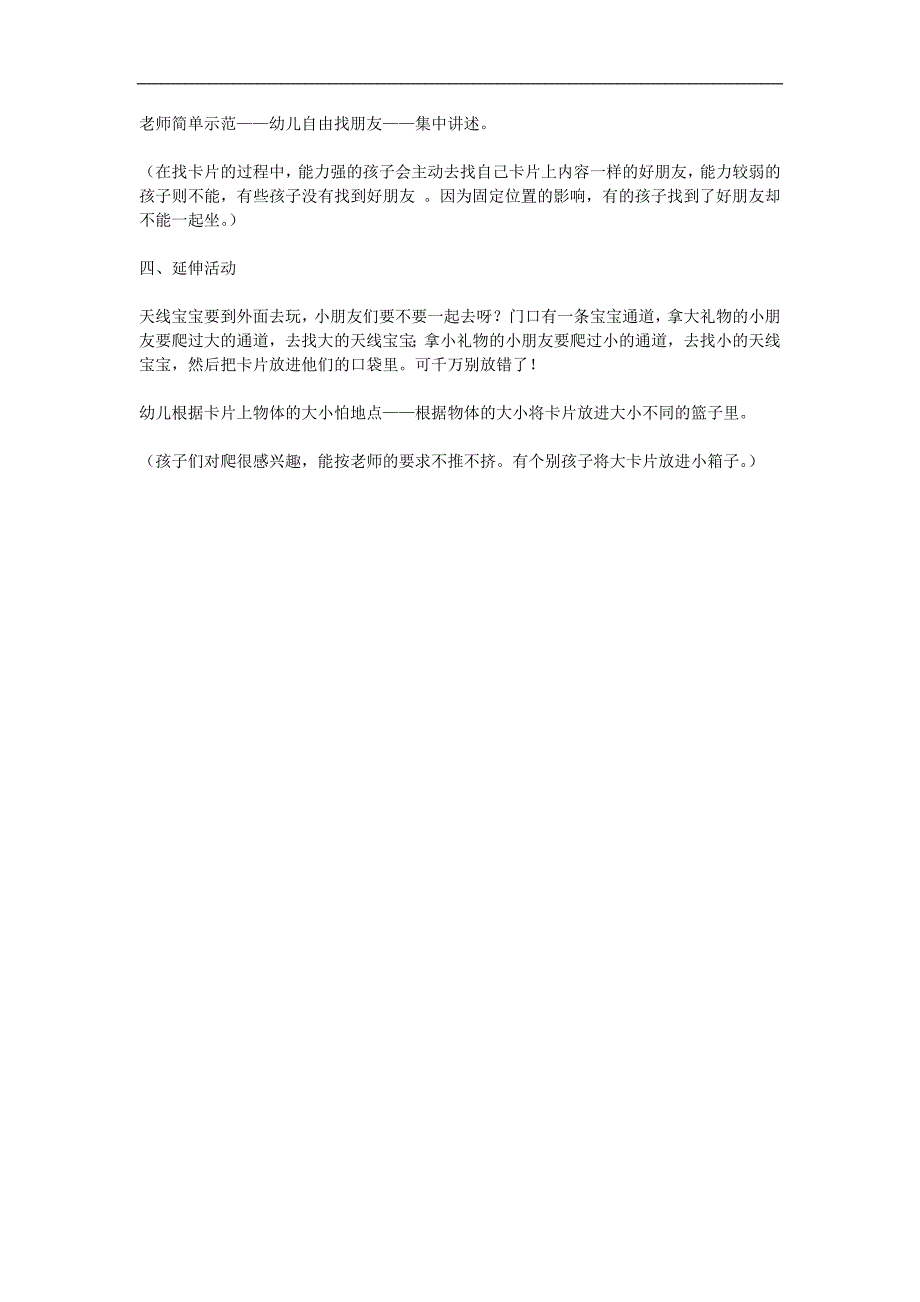 老师简单示范——幼儿自由找朋友——集中讲述。

（在找卡片的过程中，能力强的孩子会主动去找自己卡片上内容一样的好朋友，能力较弱的孩子则不能，有些孩子没有找到好朋友 。因为固定位置的影响，有的孩子找到了好朋友却不能一起坐。）

四、延伸活动

天线宝宝要到外面去玩，小朋友们要不要一起去呀？门口有一条宝宝通道，拿大礼物的小朋友要爬过大的通道，去找大的天线宝宝；拿小礼物的小朋友要爬过小的通道，去找小的天线宝宝，然后把卡片放进他们的口袋里。可千万别放错了！

幼儿根据卡片上物体的大小怕地点——根据物体的大小将卡片放进大小不同的篮子里。

（孩子们对爬很感兴趣，能按老师的要求不推不挤。有个别孩子将大卡片放进小箱子。）